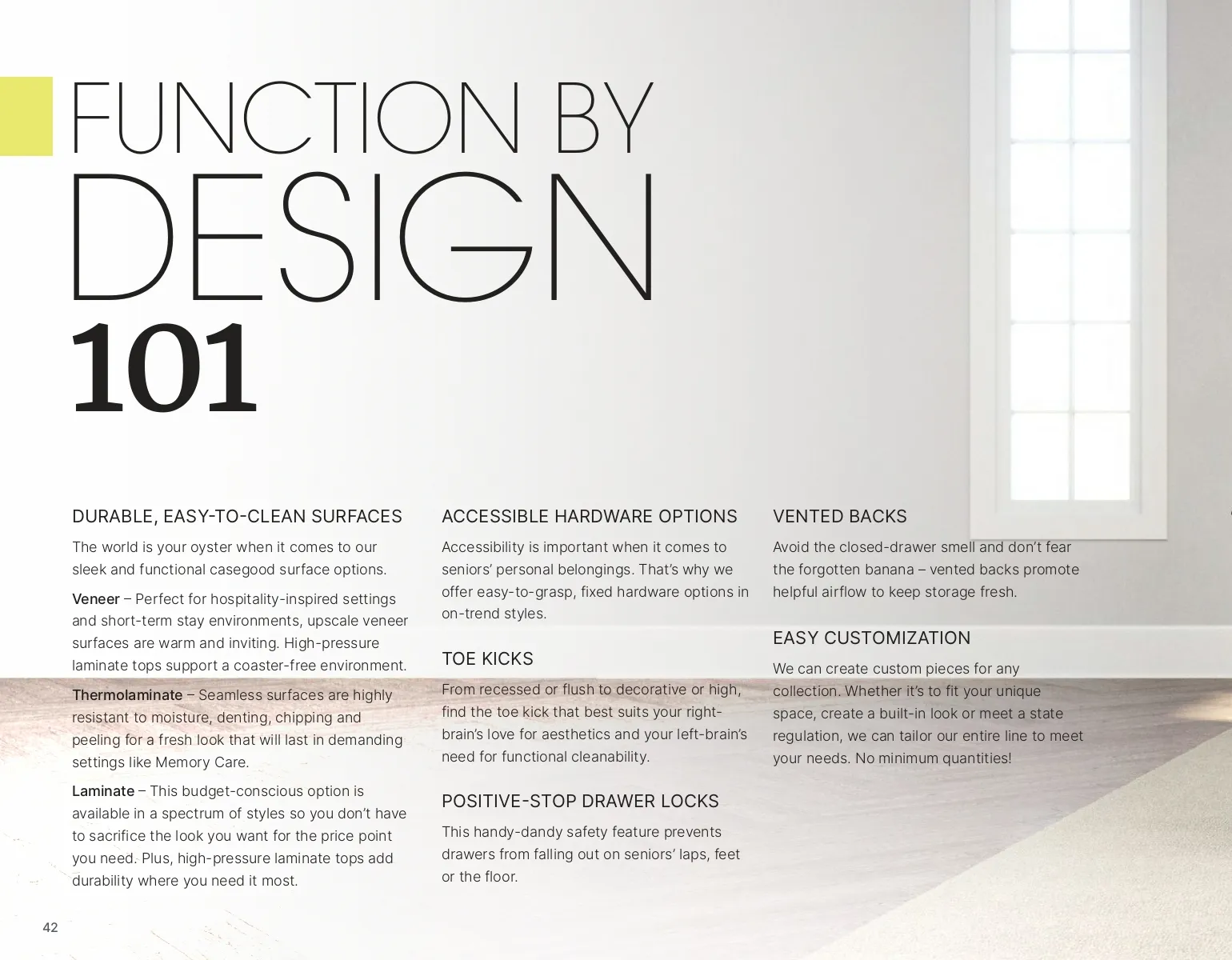 FUNCTION BY
DESIGN
101

DURABLE, EASY-TO-CLEAN SURFACES

The world is your oyster when it comes to our sleek and functional casegood surface options.

Veneer – Perfect for hospitality-inspired settings and short-term stay environments, upscale veneer surfaces are warm and inviting. High-pressure laminate tops support a coaster-free environment.

Thermolaminate – Seamless surfaces are highly resistant to moisture, denting, chipping and peeling for a fresh look that will last in demanding settings like Memory Care.

Laminate – This budget-conscious option is available in a spectrum of styles so you don't have to sacrifice the look you want for the price point you need. Plus, high-pressure laminate tops add durability where you need it most.

ACCESSIBLE HARDWARE OPTIONS

Accessibility is important when it comes to seniors' personal belongings. That's why we offer easy-to-grasp, fixed hardware options in on-trend styles.

TOE KICKS

From recessed or flush to decorative or high, find the toe kick that best suits your right-brain's love for aesthetics and your left-brain's need for functional cleanability.

POSITIVE-STOP DRAWER LOCKS

This handy-dandy safety feature prevents drawers from falling out on seniors' laps, feet or the floor.

VENTED BACKS

Avoid the closed-drawer smell and don't fear the forgotten banana – vented backs promote helpful airflow to keep storage fresh.

EASY CUSTOMIZATION

We can create custom pieces for any collection. Whether it's to fit your unique space, create a built-in look or meet a state regulation, we can tailor our entire line to meet your needs. No minimum quantities!

42